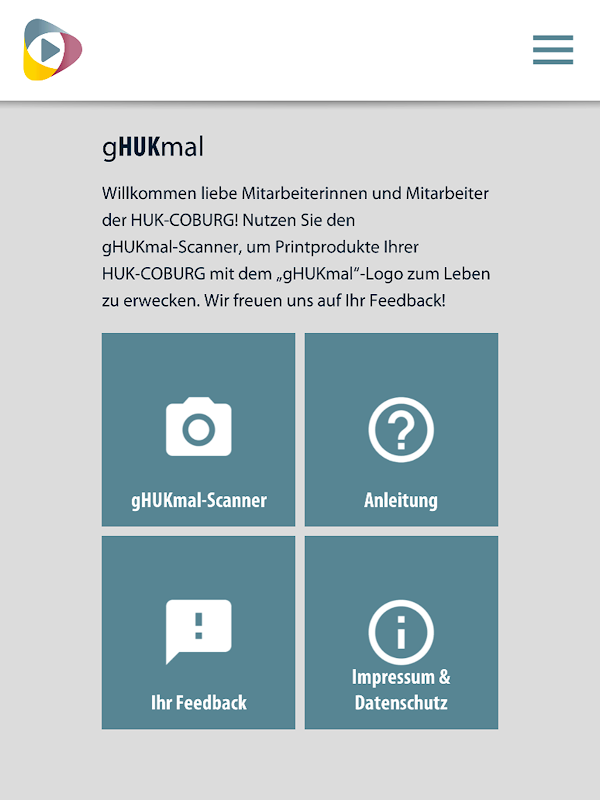 gHUKmal

Willkommen liebe Mitarbeiterinnen und Mitarbeiter der HUK-COBURG! Nutzen Sie den gHUKmal-Scanner, um Printprodukte Ihrer HUK-COBURG mit dem „gHUKmal"-Logo zum Leben zu erwecken. Wir freuen uns auf Ihr Feedback!

gHUKmal-Scanner

Anleitung

Ihr Feedback

Impressum & Datenschutz